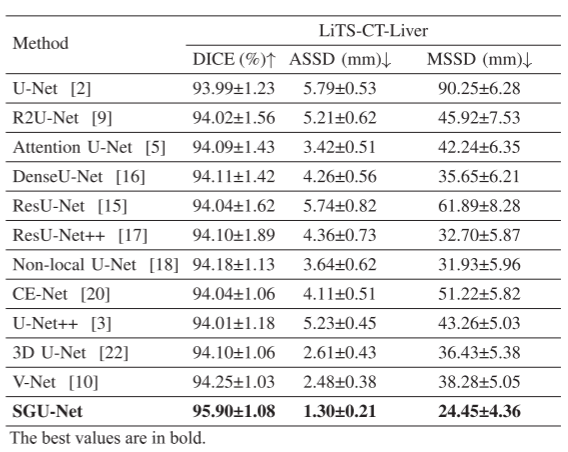 | Method | LiTS-CT-Liver | | |
|---|---|---|---|
| | DICE (%)↑ | ASSD (mm)↓ | MSSD (mm)↓ |
| U-Net [2] | 93.99±1.23 | 5.79±0.53 | 90.25±6.28 |
| R2U-Net [9] | 94.02±1.56 | 5.21±0.62 | 45.92±7.53 |
| Attention U-Net [5] | 94.09±1.43 | 3.42±0.51 | 42.24±6.35 |
| DenseU-Net [16] | 94.11±1.42 | 4.26±0.56 | 35.65±6.21 |
| ResU-Net [15] | 94.04±1.62 | 5.74±0.82 | 61.89±8.28 |
| ResU-Net++ [17] | 94.10±1.89 | 4.36±0.73 | 32.70±5.87 |
| Non-local U-Net [18] | 94.18±1.13 | 3.64±0.62 | 31.93±5.96 |
| CE-Net [20] | 94.04±1.06 | 4.11±0.51 | 51.22±5.82 |
| U-Net++ [3] | 94.01±1.18 | 5.23±0.45 | 43.26±5.03 |
| 3D U-Net [22] | 94.10±1.06 | 2.61±0.43 | 36.43±5.38 |
| V-Net [10] | 94.25±1.03 | 2.48±0.38 | 38.28±5.05 |
| **SGU-Net** | **95.90±1.08** | **1.30±0.21** | **24.45±4.36** |

The best values are in bold.